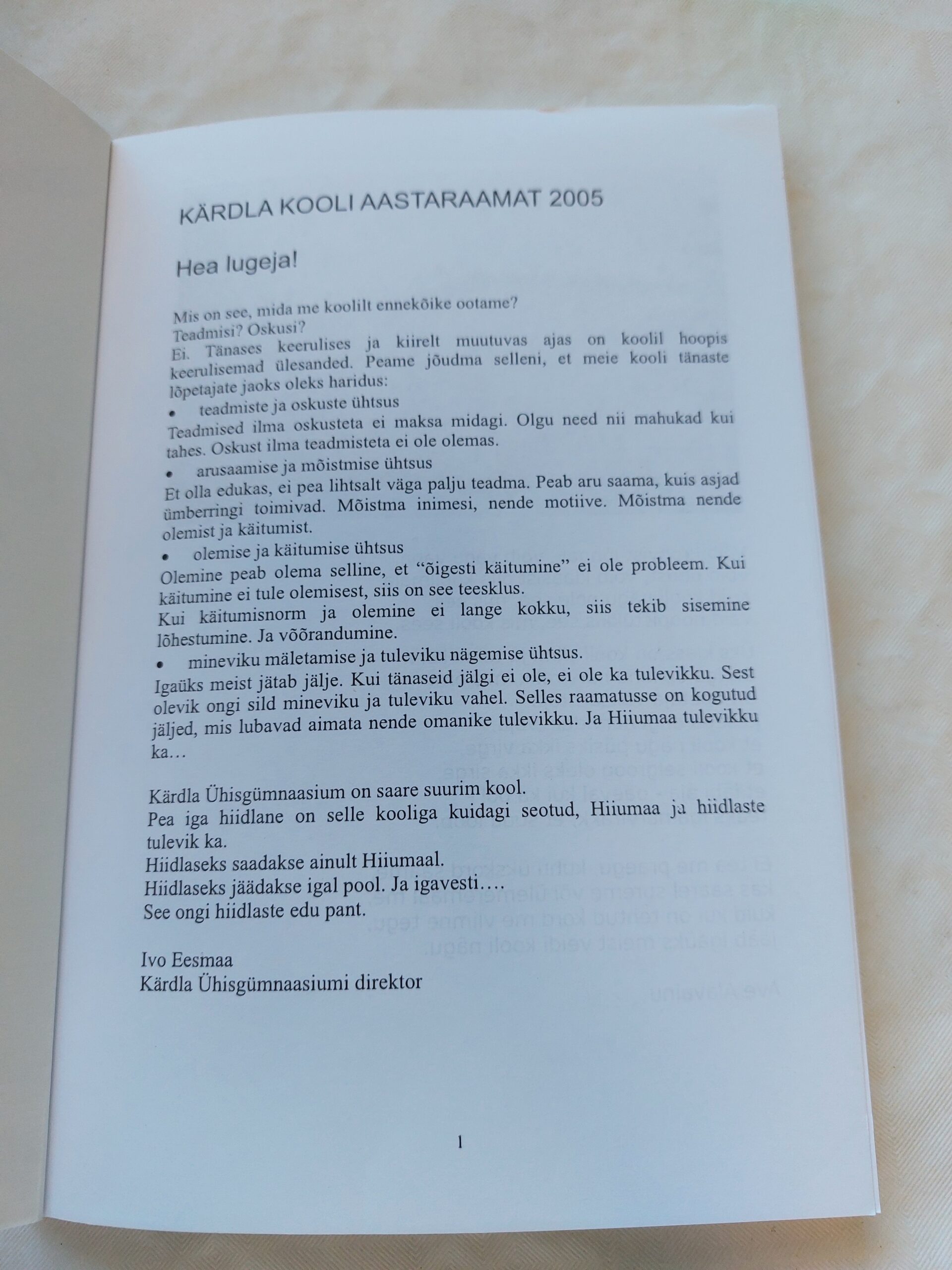 KÄRDLA KOOLI AASTARAAMAT 2005

Hea lugeja!

Mis on see, mida me koolilt ennekõike ootame?
Teadmisi? Oskusi?
Ei. Tänases keerulises ja kiirelt muutuvas ajas on koolil hoopis keerulisemad ülesanded. Peame jõudma selleni, et meie kooli tänaste lõpetajate jaoks oleks haridus:

• teadmiste ja oskuste ühtsus

Teadmised ilma oskusteta ei maksa midagi. Olgu need nii mahukad kui tahes. Oskust ilma teadmisteta ei ole olemas.

• arusaamise ja mõistmise ühtsus

Et olla edukas, ei pea lihtsalt väga palju teadma. Peab aru saama, kuis asjad ümberringi toimivad. Mõistma inimesi, nende motiive. Mõistma nende olemist ja käitumist.

• olemise ja käitumise ühtsus

Olemine peab olema selline, et "õigesti käitumine" ei ole probleem. Kui käitumine ei tule olemisest, siis on see teesklus.
Kui käitumisnorm ja olemine ei lange kokku, siis tekib sisemine lõhestumine. Ja võõrandumine.

• mineviku mäletamise ja tuleviku nägemise ühtsus.

Igaüks meist jätab jälje. Kui tänaseid jälgi ei ole, ei ole ka tulevikku. Sest olevik ongi sild mineviku ja tuleviku vahel. Selles raamatusse on kogutud jäljed, mis lubavad aimata nende omanike tulevikku. Ja Hiiumaa tulevikku ka…

Kärdla Ühisgümnaasium on saare suurim kool.
Pea iga hiidlane on selle kooliga kuidagi seotud, Hiiumaa ja hiidlaste tulevik ka.
Hiidlaseks saadakse ainult Hiiumaal.
Hiidlaseks jäädakse igal pool. Ja igavesti….
See ongi hiidlaste edu pant.

Ivo Eesmaa
Kärdla Ühisgümnaasiumi direktor

1